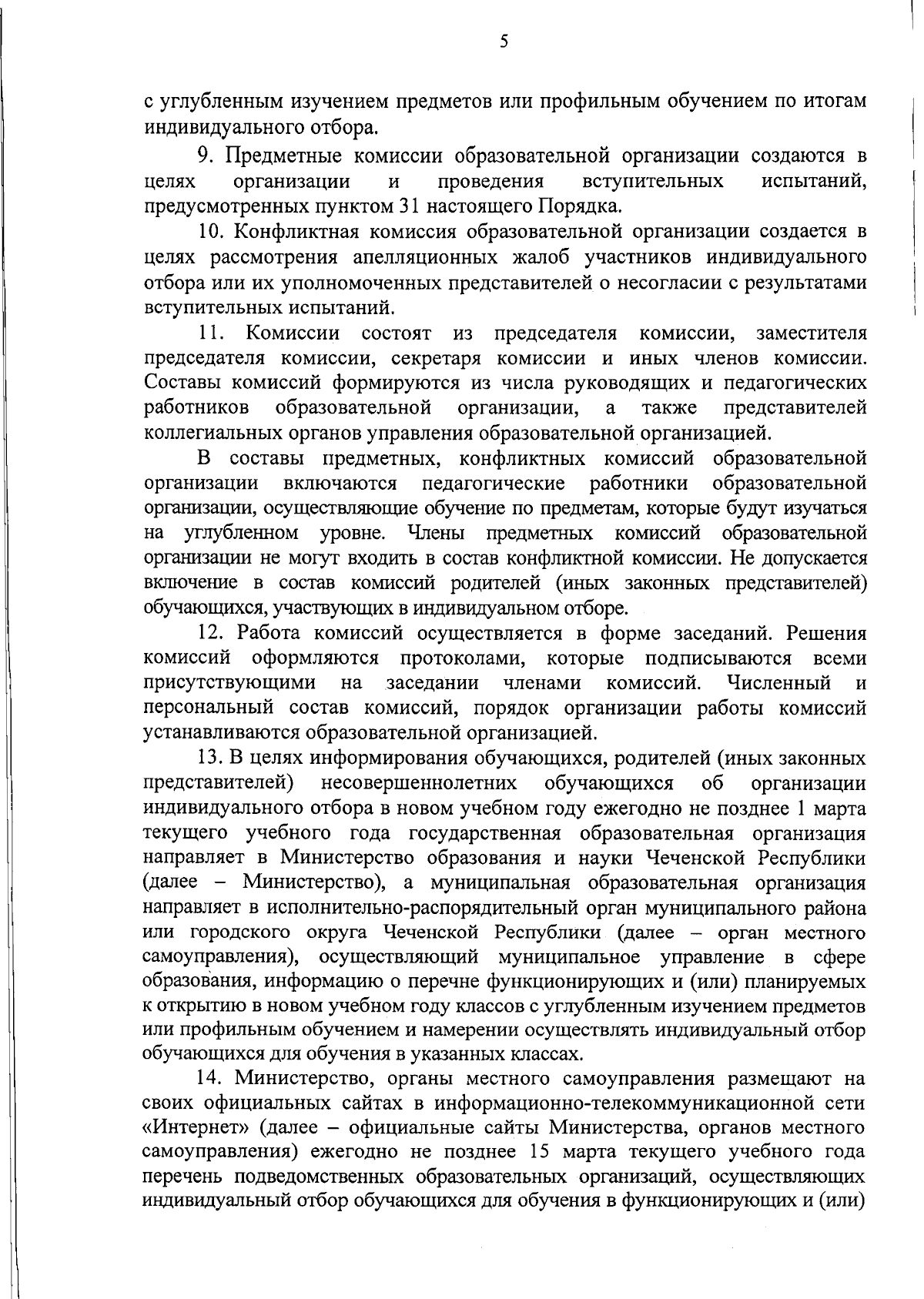 5

с углубленным изучением предметов или профильным обучением по итогам индивидуального отбора.

9. Предметные комиссии образовательной организации создаются в целях организации и проведения вступительных испытаний, предусмотренных пунктом 31 настоящего Порядка.

10. Конфликтная комиссия образовательной организации создается в целях рассмотрения апелляционных жалоб участников индивидуального отбора или их уполномоченных представителей о несогласии с результатами вступительных испытаний.

11. Комиссии состоят из председателя комиссии, заместителя председателя комиссии, секретаря комиссии и иных членов комиссии. Составы комиссий формируются из числа руководящих и педагогических работников образовательной организации, а также представителей коллегиальных органов управления образовательной организацией.

В составы предметных, конфликтных комиссий образовательной организации включаются педагогические работники образовательной организации, осуществляющие обучение по предметам, которые будут изучаться на углубленном уровне. Члены предметных комиссий образовательной организации не могут входить в состав конфликтной комиссии. Не допускается включение в состав комиссий родителей (иных законных представителей) обучающихся, участвующих в индивидуальном отборе.

12. Работа комиссий осуществляется в форме заседаний. Решения комиссий оформляются протоколами, которые подписываются всеми присутствующими на заседании членами комиссий. Численный и персональный состав комиссий, порядок организации работы комиссий устанавливаются образовательной организацией.

13. В целях информирования обучающихся, родителей (иных законных представителей) несовершеннолетних обучающихся об организации индивидуального отбора в новом учебном году ежегодно не позднее 1 марта текущего учебного года государственная образовательная организация направляет в Министерство образования и науки Чеченской Республики (далее – Министерство), а муниципальная образовательная организация направляет в исполнительно-распорядительный орган муниципального района или городского округа Чеченской Республики (далее – орган местного самоуправления), осуществляющий муниципальное управление в сфере образования, информацию о перечне функционирующих и (или) планируемых к открытию в новом учебном году классов с углубленным изучением предметов или профильным обучением и намерении осуществлять индивидуальный отбор обучающихся для обучения в указанных классах.

14. Министерство, органы местного самоуправления размещают на своих официальных сайтах в информационно-телекоммуникационной сети «Интернет» (далее – официальные сайты Министерства, органов местного самоуправления) ежегодно не позднее 15 марта текущего учебного года перечень подведомственных образовательных организаций, осуществляющих индивидуальный отбор обучающихся для обучения в функционирующих и (или)